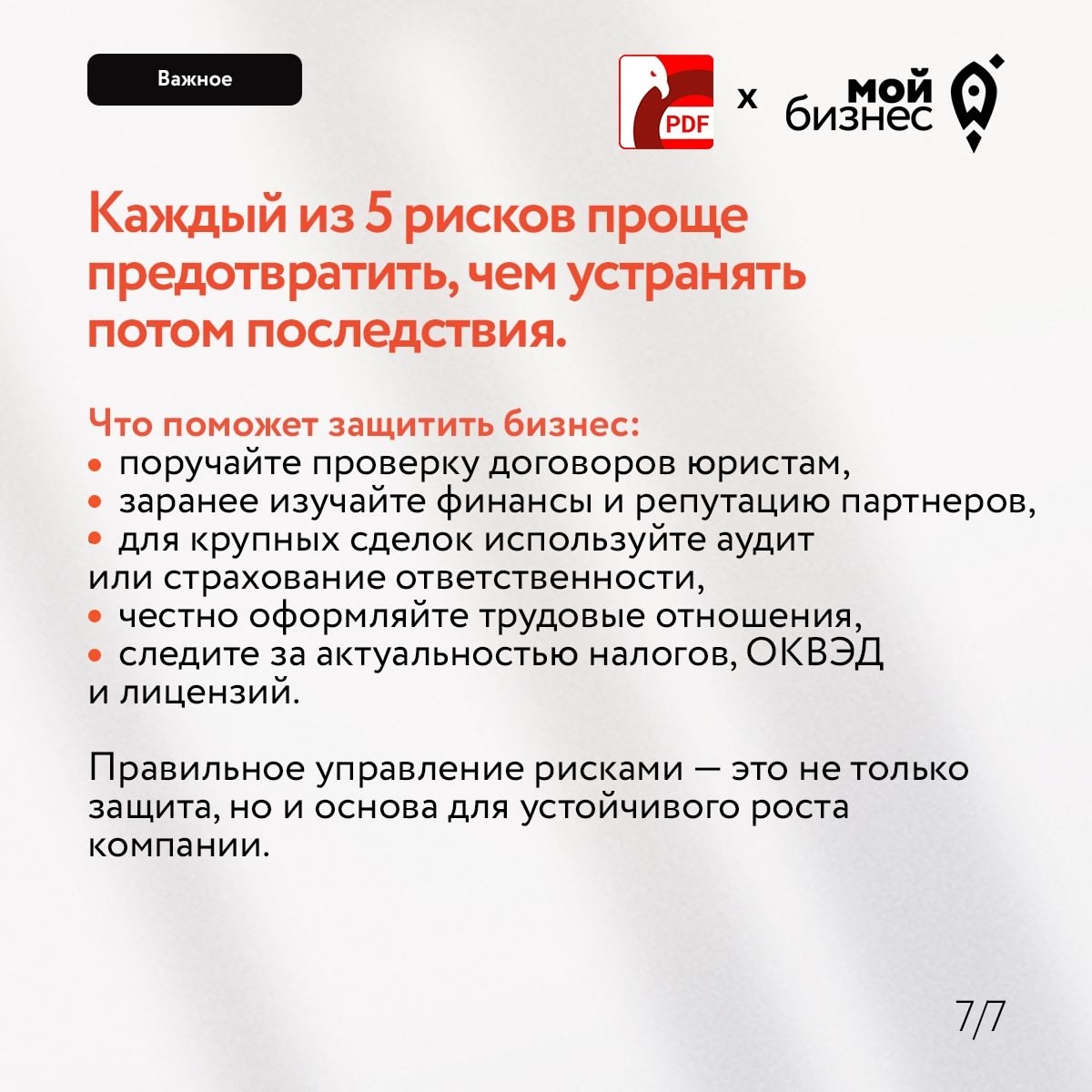 Важное

PDF x мой бизнес

Каждый из 5 рисков проще предотвратить, чем устранять потом последствия.

Что поможет защитить бизнес:
• поручайте проверку договоров юристам,
• заранее изучайте финансы и репутацию партнеров,
• для крупных сделок используйте аудит или страхование ответственности,
• честно оформляйте трудовые отношения,
• следите за актуальностью налогов, ОКВЭД и лицензий.

Правильное управление рисками — это не только защита, но и основа для устойчивого роста компании.

7/7